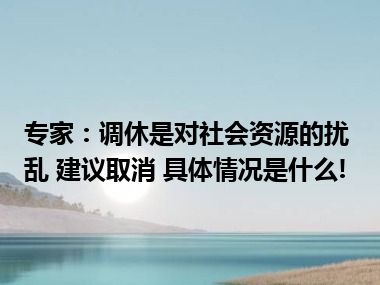 专家：调休是对社会资源的扰乱 建议取消 具体情况是什么!